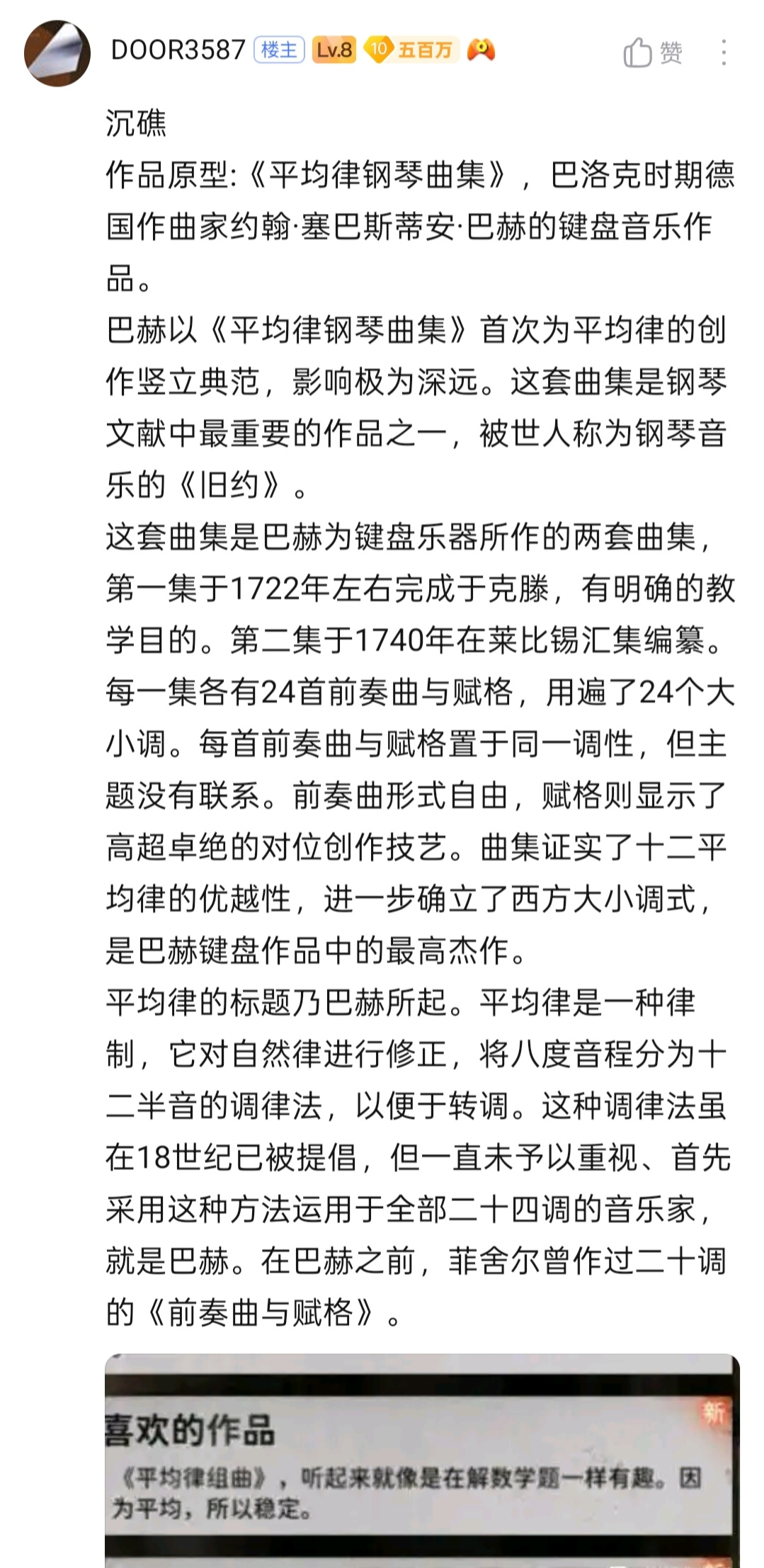 DOOR3587 楼主 Lv.8 10 五百万

赞

沉礁

作品原型:《平均律钢琴曲集》，巴洛克时期德国作曲家约翰·塞巴斯蒂安·巴赫的键盘音乐作品。

巴赫以《平均律钢琴曲集》首次为平均律的创作竖立典范，影响极为深远。这套曲集是钢琴文献中最重要的作品之一，被世人称为钢琴音乐的《旧约》。

这套曲集是巴赫为键盘乐器所作的两套曲集，第一集于1722年左右完成于克滕，有明确的教学目的。第二集于1740年在莱比锡汇集编纂。每一集各有24首前奏曲与赋格，用遍了24个大小调。每首前奏曲与赋格置于同一调性，但主题没有联系。前奏曲形式自由，赋格则显示了高超卓绝的对位创作技艺。曲集证实了十二平均律的优越性，进一步确立了西方大小调式，是巴赫键盘作品中的最高杰作。

平均律的标题乃巴赫所起。平均律是一种律制，它对自然律进行修正，将八度音程分为十二半音的调律法，以便于转调。这种调律法虽在18世纪已被提倡，但一直未予以重视、首先采用这种方法运用于全部二十四调的音乐家，就是巴赫。在巴赫之前，菲舍尔曾作过二十调的《前奏曲与赋格》。

喜欢的作品

新

《平均律组曲》，听起来就像是在解数学题一样有趣。因为平均，所以稳定。